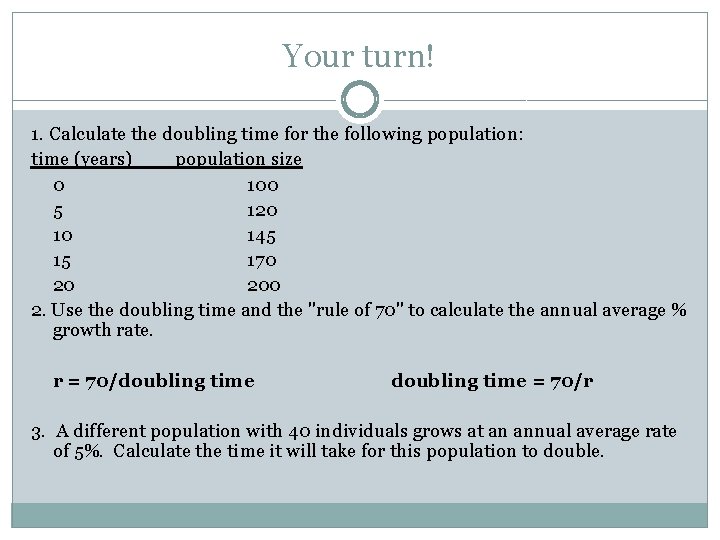 Your turn!

1. Calculate the doubling time for the following population:

| time (years) | population size |
|---|---|
| 0 | 100 |
| 5 | 120 |
| 10 | 145 |
| 15 | 170 |
| 20 | 200 |

2. Use the doubling time and the "rule of 70" to calculate the annual average % growth rate.

r = 70/doubling time

doubling time = 70/r

3. A different population with 40 individuals grows at an annual average rate of 5%. Calculate the time it will take for this population to double.